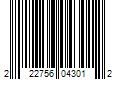 2 22756 04301 2